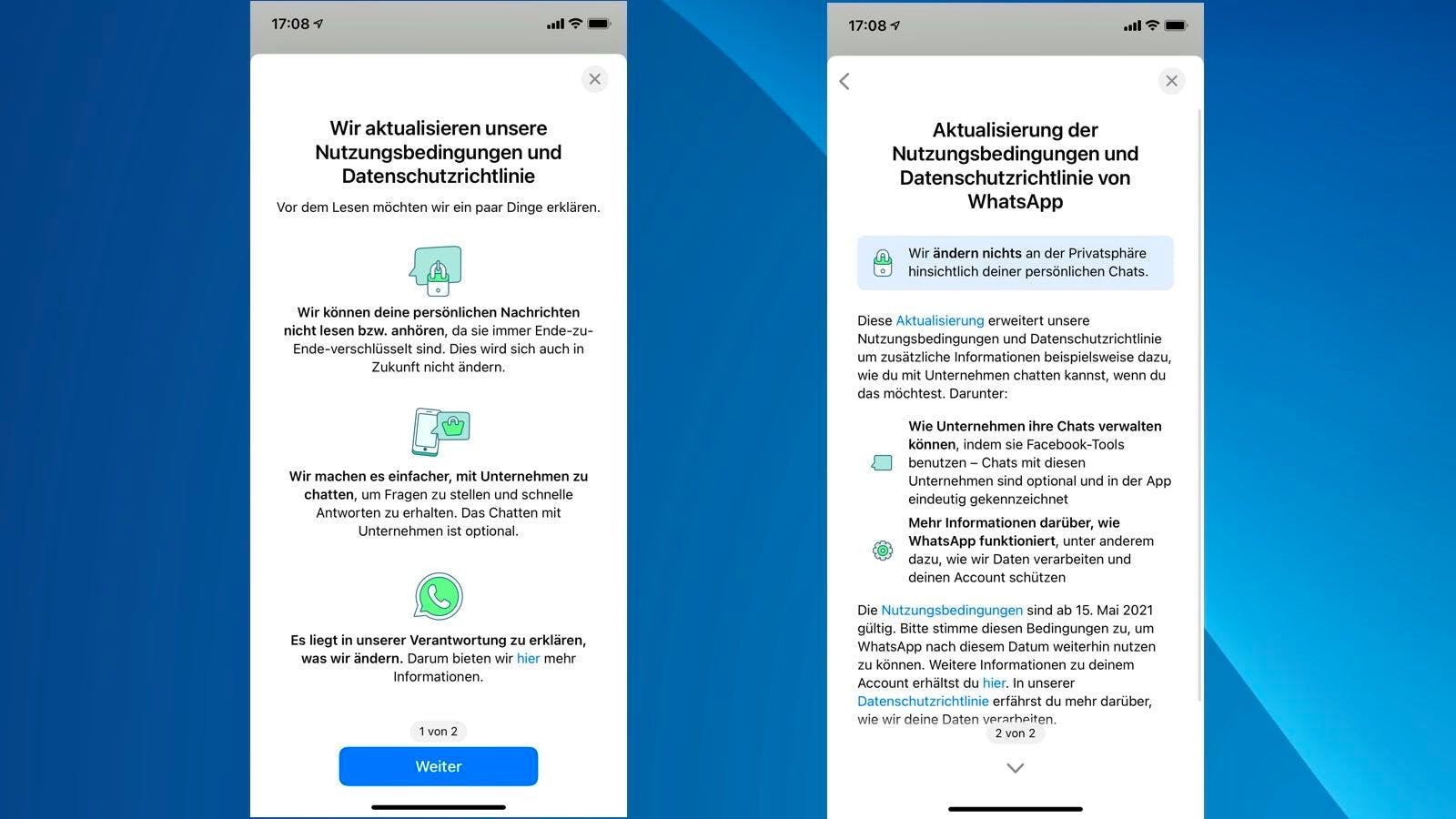 17:08

Wir aktualisieren unsere Nutzungsbedingungen und Datenschutzrichtlinie

Vor dem Lesen möchten wir ein paar Dinge erklären.

Wir können deine persönlichen Nachrichten nicht lesen bzw. anhören, da sie immer Ende-zu-Ende-verschlüsselt sind. Dies wird sich auch in Zukunft nicht ändern.

Wir machen es einfacher, mit Unternehmen zu chatten, um Fragen zu stellen und schnelle Antworten zu erhalten. Das Chatten mit Unternehmen ist optional.

Es liegt in unserer Verantwortung zu erklären, was wir ändern. Darum bieten wir hier mehr Informationen.

1 von 2

Weiter

17:08

Aktualisierung der Nutzungsbedingungen und Datenschutzrichtlinie von WhatsApp

Wir ändern nichts an der Privatsphäre hinsichtlich deiner persönlichen Chats.

Diese Aktualisierung erweitert unsere Nutzungsbedingungen und Datenschutzrichtlinie um zusätzliche Informationen beispielsweise dazu, wie du mit Unternehmen chatten kannst, wenn du das möchtest. Darunter:

Wie Unternehmen ihre Chats verwalten können, indem sie Facebook-Tools benutzen – Chats mit diesen Unternehmen sind optional und in der App eindeutig gekennzeichnet

Mehr Informationen darüber, wie WhatsApp funktioniert, unter anderem dazu, wie wir Daten verarbeiten und deinen Account schützen

Die Nutzungsbedingungen sind ab 15. Mai 2021 gültig. Bitte stimme diesen Bedingungen zu, um WhatsApp nach diesem Datum weiterhin nutzen zu können. Weitere Informationen zu deinem Account erhältst du hier. In unserer Datenschutzrichtlinie erfährst du mehr darüber, wie wir deine Daten verarbeiten.

2 von 2